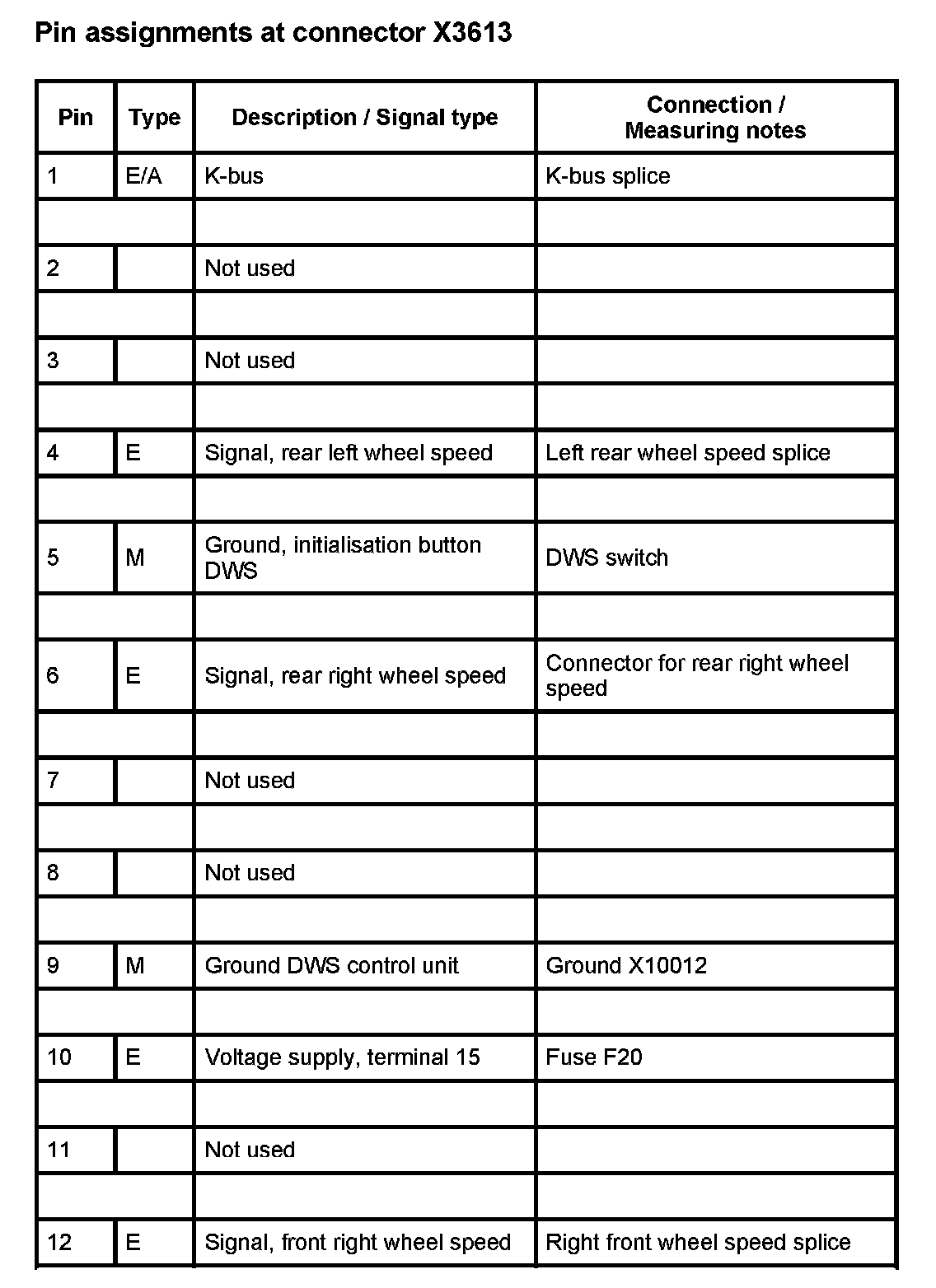 Pin assignments at connector X3613

| Pin | Type | Description / Signal type | Connection / Measuring notes |
|---|---|---|---|
| 1 | E/A | K-bus | K-bus splice |
| | | | |
| 2 | | Not used | |
| | | | |
| 3 | | Not used | |
| | | | |
| 4 | E | Signal, rear left wheel speed | Left rear wheel speed splice |
| | | | |
| 5 | M | Ground, initialisation button DWS | DWS switch |
| | | | |
| 6 | E | Signal, rear right wheel speed | Connector for rear right wheel speed |
| | | | |
| 7 | | Not used | |
| | | | |
| 8 | | Not used | |
| | | | |
| 9 | M | Ground DWS control unit | Ground X10012 |
| | | | |
| 10 | E | Voltage supply, terminal 15 | Fuse F20 |
| | | | |
| 11 | | Not used | |
| | | | |
| 12 | E | Signal, front right wheel speed | Right front wheel speed splice |